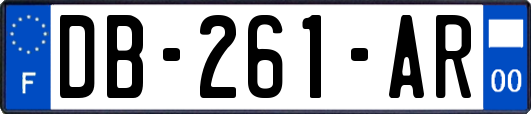 F
DB-261-AR
00